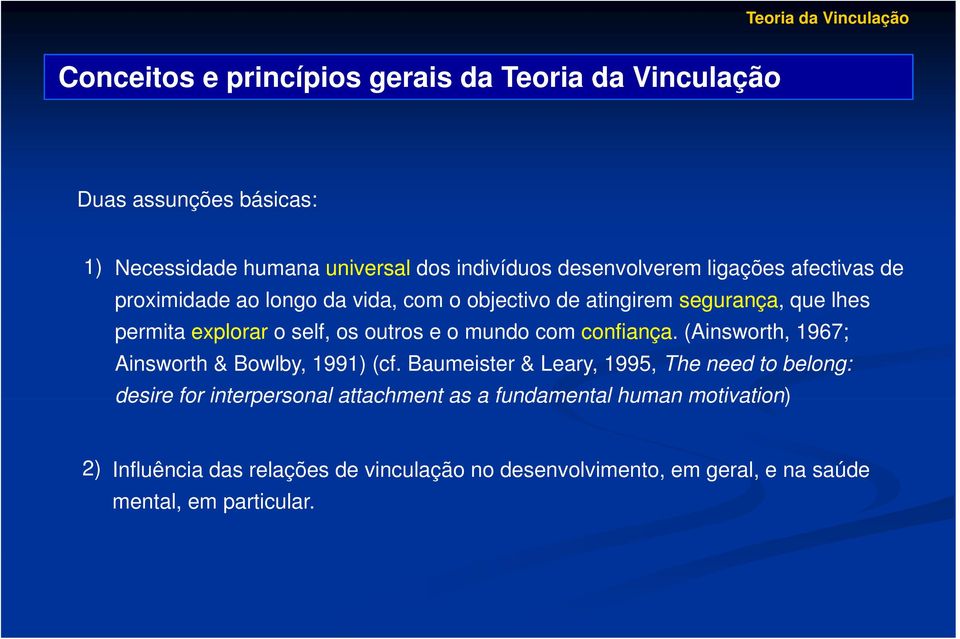 Teoria da Vinculação

Conceitos e princípios gerais da Teoria da Vinculação

Duas assunções básicas:

1) Necessidade humana universal dos indivíduos desenvolverem ligações afectivas de proximidade ao longo da vida, com o objectivo de atingirem segurança, que lhes permita explorar o self, os outros e o mundo com confiança. (Ainsworth, 1967; Ainsworth & Bowlby, 1991) (cf. Baumeister & Leary, 1995, The need to belong: desire for interpersonal attachment as a fundamental human motivation)

2) Influência das relações de vinculação no desenvolvimento, em geral, e na saúde mental, em particular.